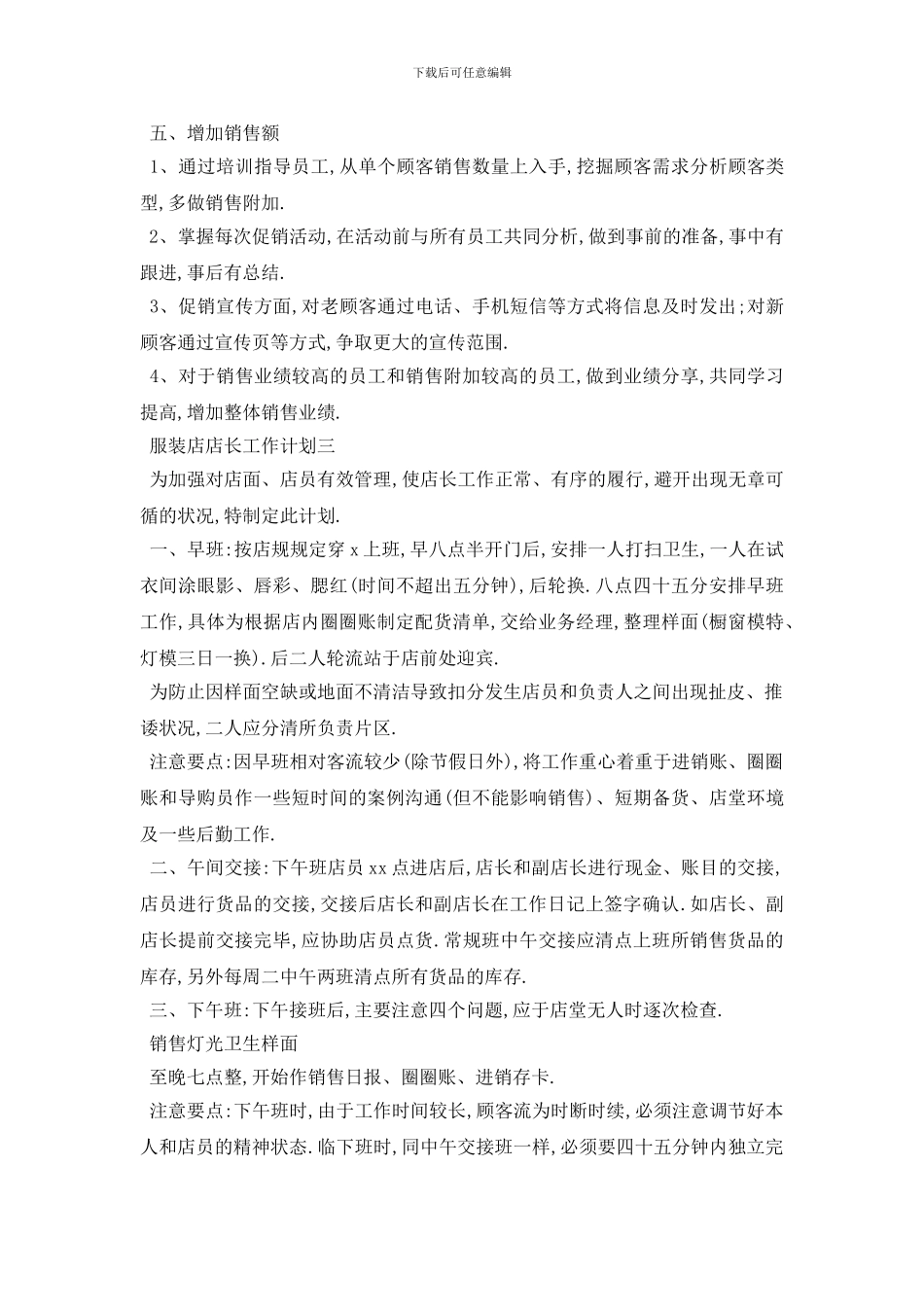 下载后可任意编辑

五、增加销售额

1、通过培训指导员工,从单个顾客销售数量上入手,挖掘顾客需求分析顾客类型,多做销售附加.

2、掌握每次促销活动,在活动前与所有员工共同分析,做到事前的准备,事中有跟进,事后有总结.

3、促销宣传方面,对老顾客通过电话、手机短信等方式将信息及时发出;对新顾客通过宣传页等方式,争取更大的宣传范围.

4、对于销售业绩较高的员工和销售附加较高的员工,做到业绩分享,共同学习提高,增加整体销售业绩.

服装店店长工作计划三

为加强对店面、店员有效管理,使店长工作正常、有序的履行,避开出现无章可循的状况,特制定此计划.

一、早班:按店规规定穿 x 上班,早八点半开门后,安排一人打扫卫生,一人在试衣间涂眼影、唇彩、腮红(时间不超出五分钟),后轮换.八点四十五分安排早班工作,具体为根据店内圈圈账制定配货清单,交给业务经理,整理样面(橱窗模特、灯模三日一换).后二人轮流站于店前处迎宾.

为防止因样面空缺或地面不清洁导致扣分发生店员和负责人之间出现扯皮、推诿状况,二人应分清所负责片区.

注意要点:因早班相对客流较少(除节假日外),将工作重心着重于进销账、圈圈账和导购员作一些短时间的案例沟通(但不能影响销售)、短期备货、店堂环境及一些后勤工作.

二、午间交接:下午班店员 xx 点进店后,店长和副店长进行现金、账目的交接,店员进行货品的交接,交接后店长和副店长在工作日记上签字确认.如店长、副店长提前交接完毕,应协助店员点货.常规班中午交接应清点上班所销售货品的库存,另外每周二中午两班清点所有货品的库存.

三、下午班:下午接班后,主要注意四个问题,应于店堂无人时逐次检查.

销售灯光卫生样面

至晚七点整,开始作销售日报、圈圈账、进销存卡.

注意要点:下午班时,由于工作时间较长,顾客流为时断时续,必须注意调节好本人和店员的精神状态.临下班时,同中午交接班一样,必须要四十五分钟内独立完